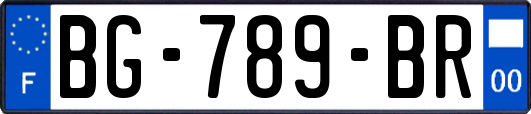 F
BG-789-BR
00